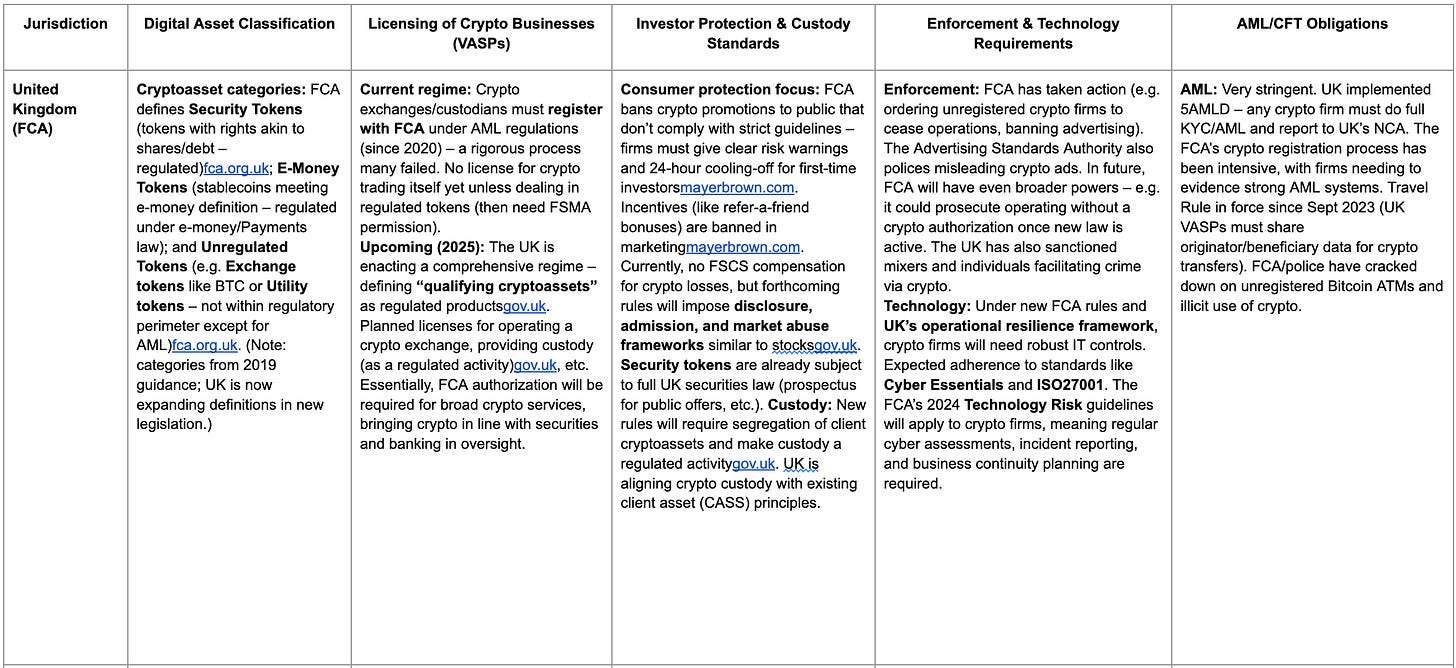 | Jurisdiction | Digital Asset Classification | Licensing of Crypto Businesses (VASPs) | Investor Protection & Custody Standards | Enforcement & Technology Requirements | AML/CFT Obligations |
|---|---|---|---|---|---|
| United Kingdom (FCA) | Cryptoasset categories: FCA defines Security Tokens (tokens with rights akin to shares/debt – regulated)fca.org.uk; E-Money Tokens (stablecoins meeting e-money definition – regulated under e-money/Payments law); and Unregulated Tokens (e.g. Exchange tokens like BTC or Utility tokens – not within regulatory perimeter except for AML)fca.org.uk. (Note: categories from 2019 guidance; UK is now expanding definitions in new legislation.) | Current regime: Crypto exchanges/custodians must register with FCA under AML regulations (since 2020) – a rigorous process many failed. No license for crypto trading itself yet unless dealing in regulated tokens (then need FSMA permission). Upcoming (2025): The UK is enacting a comprehensive regime – defining "qualifying cryptoassets" as regulated productsgov.uk. Planned licenses for operating a crypto exchange, providing custody (as a regulated activity)gov.uk, etc. Essentially, FCA authorization will be required for broad crypto services, bringing crypto in line with securities and banking in oversight. | Consumer protection focus: FCA bans crypto promotions to public that don't comply with strict guidelines – firms must give clear risk warnings and 24-hour cooling-off for first-time investorsmayerbrown.com. Incentives (like refer-a-friend bonuses) are banned in marketingmayerbrown.com. Currently, no FSCS compensation for crypto losses, but forthcoming rules will impose disclosure, admission, and market abuse frameworks similar to stocksgov.uk. Security tokens are already subject to full UK securities law (prospectus for public offers, etc.). Custody: New rules will require segregation of client cryptoassets and make custody a regulated activitygov.uk. UK is aligning crypto custody with existing client asset (CASS) principles. | Enforcement: FCA has taken action (e.g. ordering unregistered crypto firms to cease operations, banning advertising). The Advertising Standards Authority also polices misleading crypto ads. In future, FCA will have even broader powers – e.g. it could prosecute operating without a crypto authorization once new law is active. The UK has also sanctioned mixers and individuals facilitating crime via crypto. Technology: Under new FCA rules and UK's operational resilience framework, crypto firms will need robust IT controls. Expected adherence to standards like Cyber Essentials and ISO27001. The FCA's 2024 Technology Risk guidelines will apply to crypto firms, meaning regular cyber assessments, incident reporting, and business continuity planning are required. | AML: Very stringent. UK implemented 5AMLD – any crypto firm must do full KYC/AML and report to UK's NCA. The FCA's crypto registration process has been intensive, with firms needing to evidence strong AML systems. Travel Rule in force since Sept 2023 (UK VASPs must share originator/beneficiary data for crypto transfers). FCA/police have cracked down on unregistered Bitcoin ATMs and illicit use of crypto. |